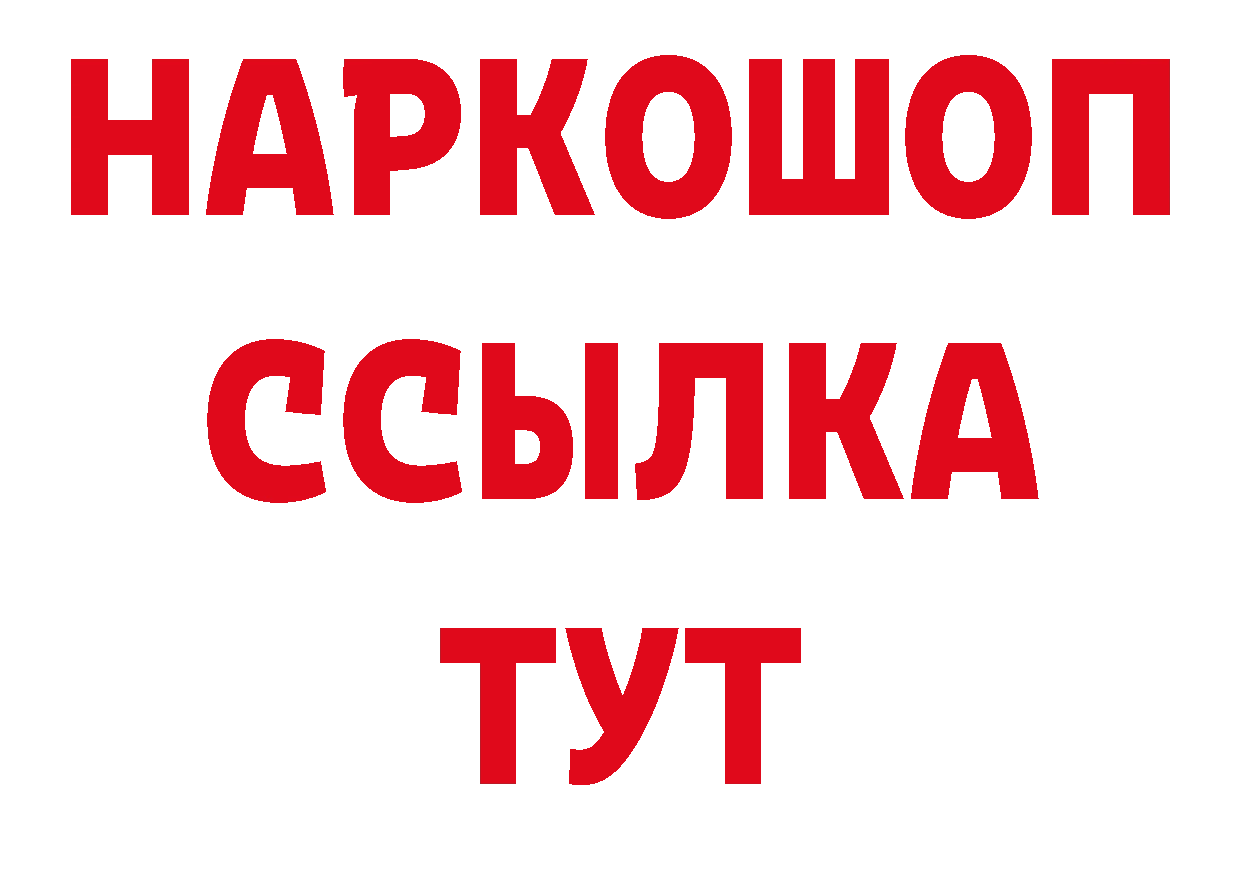 НАРКОШОП
ССЫЛКА
ТУТ